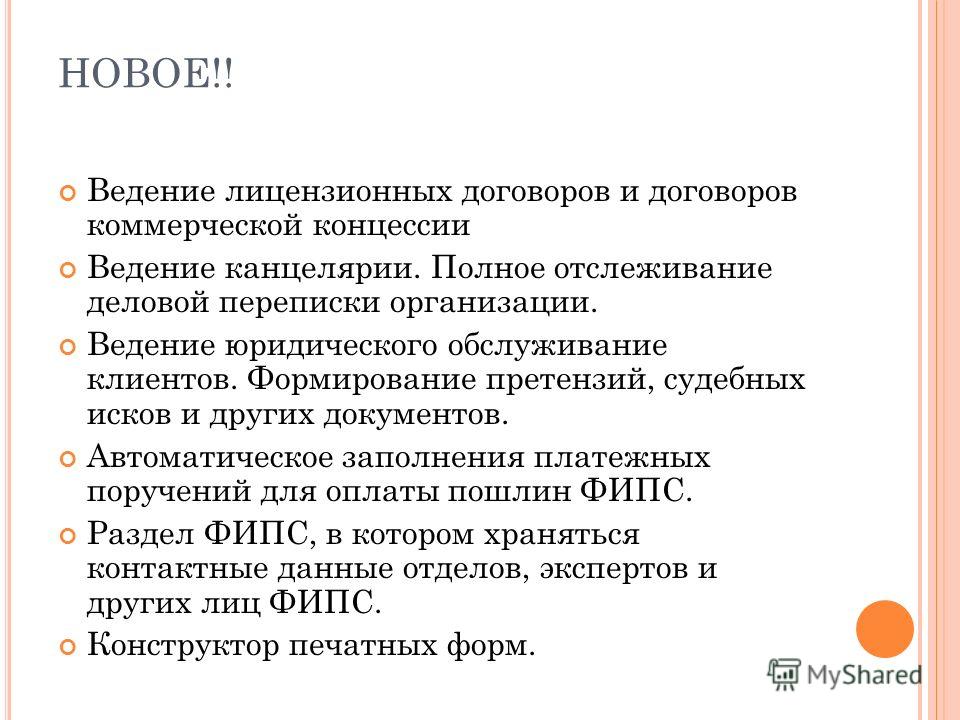 НОВОЕ!!

Ведение лицензионных договоров и договоров коммерческой концессии

Ведение канцелярии. Полное отслеживание деловой переписки организации.

Ведение юридического обслуживание клиентов. Формирование претензий, судебных исков и других документов.

Автоматическое заполнения платежных поручений для оплаты пошлин ФИПС.

Раздел ФИПС, в котором храняться контактные данные отделов, экспертов и других лиц ФИПС.

Конструктор печатных форм.

MyShared